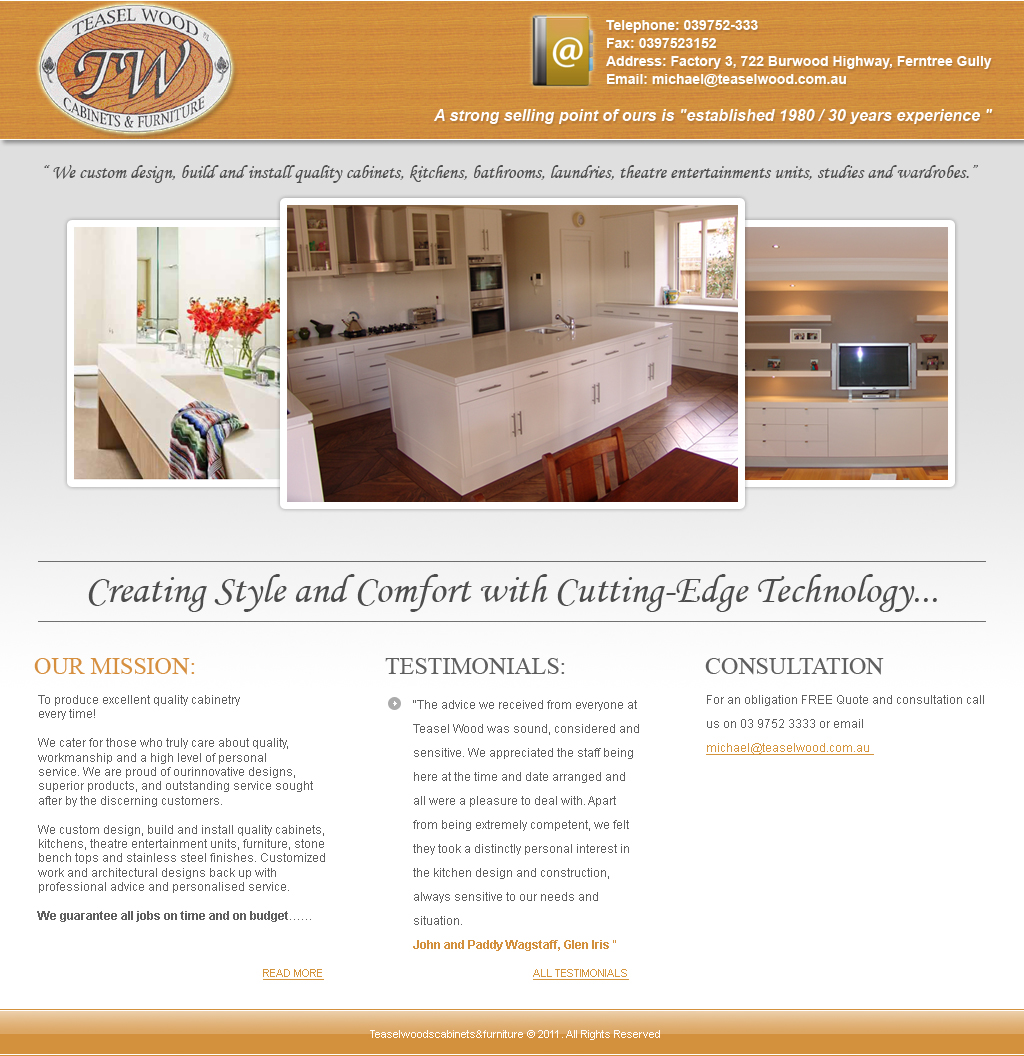 TEASEL WOOD
TW
CABINETS & FURNITURE

Telephone: 039752-333
Fax: 0397523152
Address: Factory 3, 722 Burwood Highway, Ferntree Gully
Email: michael@teaselwood.com.au

A strong selling point of ours is "established 1980 / 30 years experience "

" We custom design, build and install quality cabinets, kitchens, bathrooms, laundries, theatre entertainments units, studies and wardrobes."

Creating Style and Comfort with Cutting-Edge Technology...

OUR MISSION:

To produce excellent quality cabinetry every time!

We cater for those who truly care about quality, workmanship and a high level of personal service. We are proud of ourinnovative designs, superior products, and outstanding service sought after by the discerning customers.

We custom design, build and install quality cabinets, kitchens, theatre entertainment units, furniture, stone bench tops and stainless steel finishes. Customized work and architectural designs back up with professional advice and personalised service.

We guarantee all jobs on time and on budget......

READ MORE

TESTIMONIALS:

"The advice we received from everyone at Teasel Wood was sound, considered and sensitive. We appreciated the staff being here at the time and date arranged and all were a pleasure to deal with. Apart from being extremely competent, we felt they took a distinctly personal interest in the kitchen design and construction, always sensitive to our needs and situation.

John and Paddy Wagstaff, Glen Iris "

ALL TESTIMONIALS

CONSULTATION

For an obligation FREE Quote and consultation call us on 03 9752 3333 or email michael@teaselwood.com.au

Teaselwoodscabinets&furniture © 2011 . All Rights Reserved